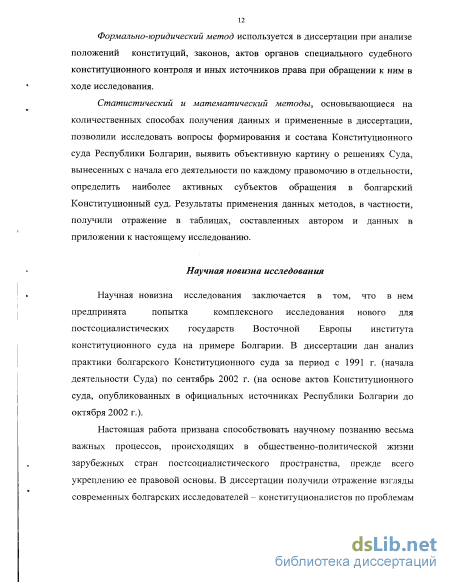 12

Формально-юридический метод используется в диссертации при анализе положений конституций, законов, актов органов специального судебного конституционного контроля и иных источников права при обращении к ним в ходе исследования.

Статистический и математический методы, основывающиеся на количественных способах получения данных и примененные в диссертации, позволили исследовать вопросы формирования и состава Конституционного суда Республики Болгарии, выявить объективную картину о решениях Суда, вынесенных с начала его деятельности по каждому правомочию в отдельности, определить наиболее активных субъектов обращения в болгарский Конституционный суд. Результаты применения данных методов, в частности, получили отражение в таблицах, составленных автором и данных в приложении к настоящему исследованию.

Научная новизна исследования

Научная новизна исследования заключается в том, что в нем предпринята попытка комплексного исследования нового для постсоциалистических государств Восточной Европы института конституционного суда на примере Болгарии. В диссертации дан анализ практики болгарского Конституционного суда за период с 1991 г. (начала деятельности Суда) по сентябрь 2002 г. (на основе актов Конституционного суда, опубликованных в официальных источниках Республики Болгарии до октября 2002 г.).

Настоящая работа призвана способствовать научному познанию весьма важных процессов, происходящих в общественно-политической жизни зарубежных стран постсоциалистического пространства, прежде всего укреплению ее правовой основы. В диссертации получили отражение взгляды современных болгарских исследователей – конституционалистов по проблемам

dsLib.net
библиотека диссертаций